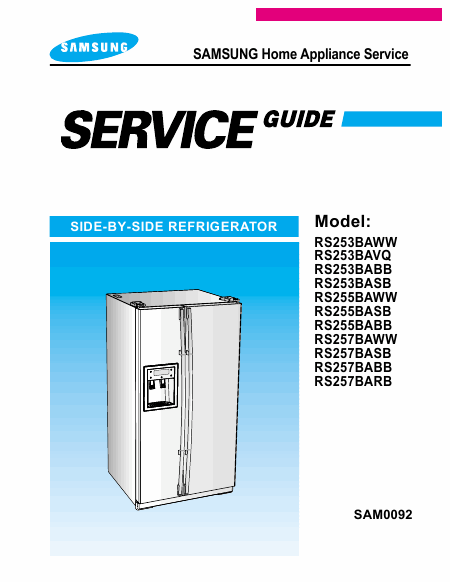 SAMSUNG

SAMSUNG Home Appliance Service

SERVICE GUIDE

SIDE-BY-SIDE REFRIGERATOR

Model:
RS253BAWW
RS253BAVQ
RS253BABB
RS253BASB
RS255BAWW
RS255BASB
RS255BABB
RS257BAWW
RS257BASB
RS257BABB
RS257BARB

SAM0092